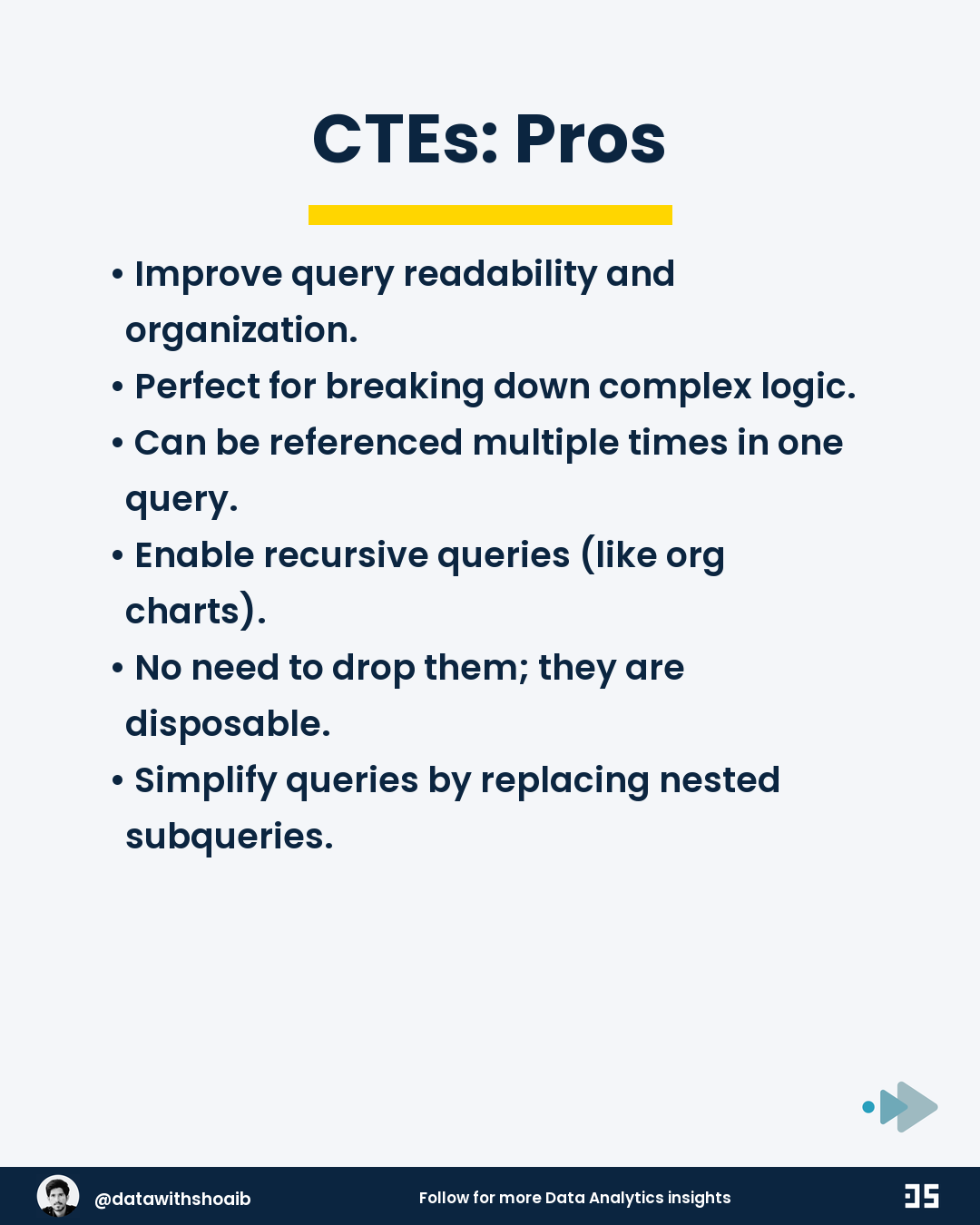 CTEs: Pros

• Improve query readability and organization.
• Perfect for breaking down complex logic.
• Can be referenced multiple times in one query.
• Enable recursive queries (like org charts).
• No need to drop them; they are disposable.
• Simplify queries by replacing nested subqueries.

@datawithshoaib

Follow for more Data Analytics insights

DS